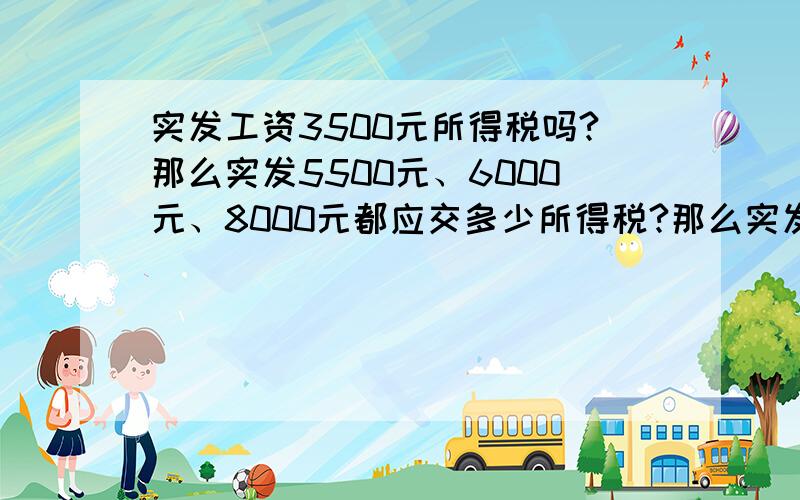 实发工资3500元所得税吗?那么实发5500元、6000元、8000元都应交多少所得税?那么实发

SCHOOL